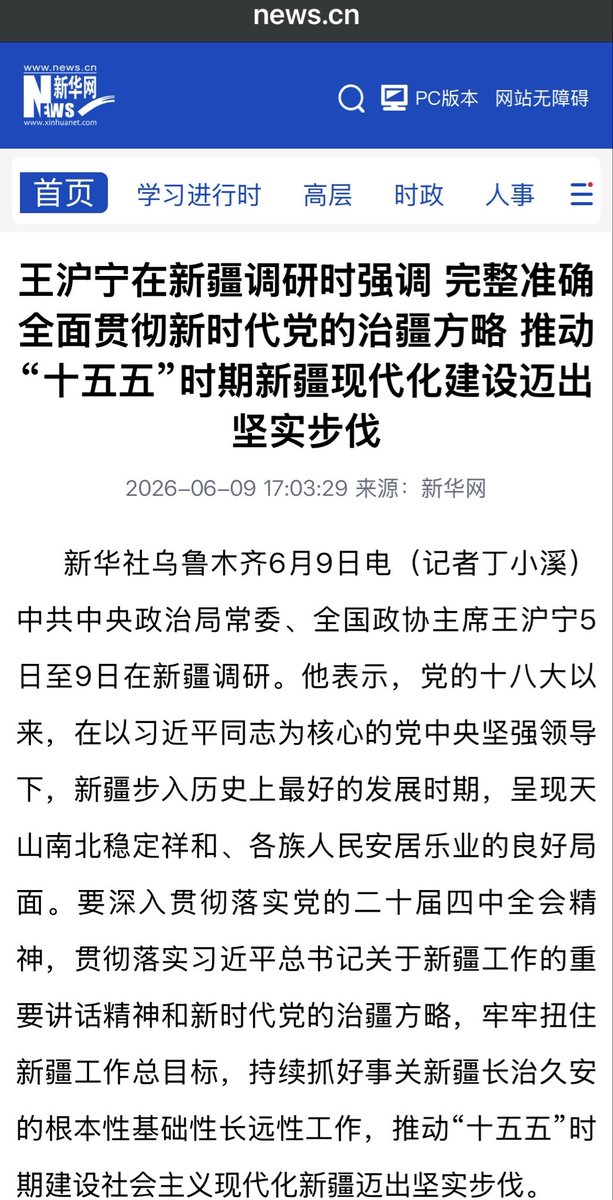 news.cn

www.news.cn 新华网 NEWS www.xinhuanet.com

PC版本 网站无障碍

首页 学习进行时 高层 时政 人事

王沪宁在新疆调研时强调 完整准确全面贯彻新时代党的治疆方略 推动“十五五”时期新疆现代化建设迈出坚实步伐

2026-06-09 17:03:29 来源：新华网

新华社乌鲁木齐6月9日电（记者丁小溪）中共中央政治局常委、全国政协主席王沪宁5日至9日在新疆调研。他表示，党的十八大以来，在以习近平同志为核心的党中央坚强领导下，新疆步入历史上最好的发展时期，呈现天山南北稳定祥和、各族人民安居乐业的良好局面。要深入贯彻落实党的二十届四中全会精神，贯彻落实习近平总书记关于新疆工作的重要讲话精神和新时代党的治疆方略，牢牢扭住新疆工作总目标，持续抓好事关新疆长治久安的根本性基础性长远性工作，推动“十五五”时期建设社会主义现代化新疆迈出坚实步伐。